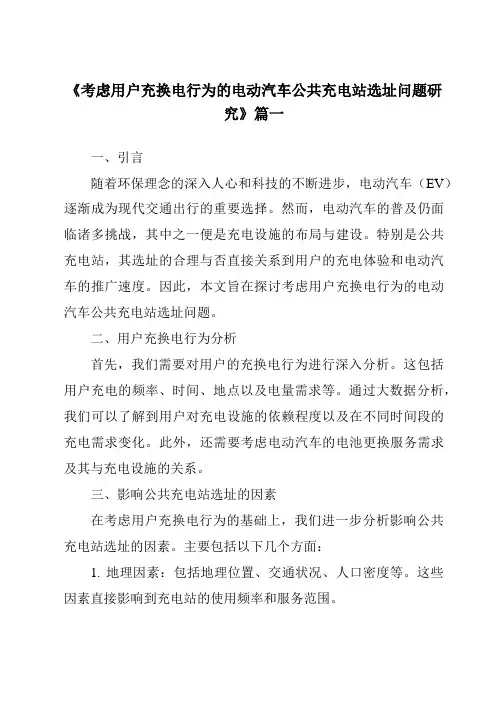 《考虑用户充换电行为的电动汽车公共充电站选址问题研究》篇一

一、引言

随着环保理念的深入人心和科技的不断进步，电动汽车（EV）逐渐成为现代交通出行的重要选择。然而，电动汽车的普及仍面临诸多挑战，其中之一便是充电设施的布局与建设。特别是公共充电站，其选址的合理与否直接关系到用户的充电体验和电动汽车的推广速度。因此，本文旨在探讨考虑用户充换电行为的电动汽车公共充电站选址问题。

二、用户充换电行为分析

首先，我们需要对用户的充换电行为进行深入分析。这包括用户充电的频率、时间、地点以及电量需求等。通过大数据分析，我们可以了解到用户对充电设施的依赖程度以及在不同时间段的充电需求变化。此外，还需要考虑电动汽车的电池更换服务需求及其与充电设施的关系。

三、影响公共充电站选址的因素

在考虑用户充换电行为的基础上，我们进一步分析影响公共充电站选址的因素。主要包括以下几个方面：

1. 地理因素：包括地理位置、交通状况、人口密度等。这些因素直接影响到充电站的使用频率和服务范围。